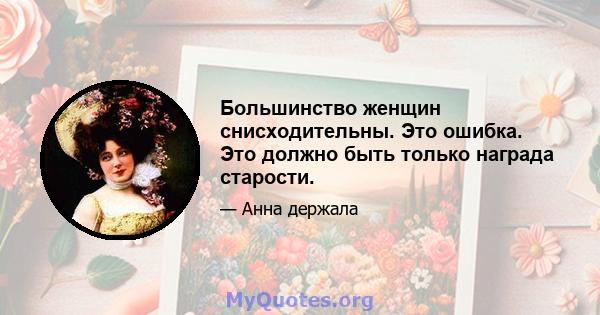 Большинство женщин снисходительны. Это ошибка. Это должно быть только награда старости.

— Анна держала

MyQuotes.org